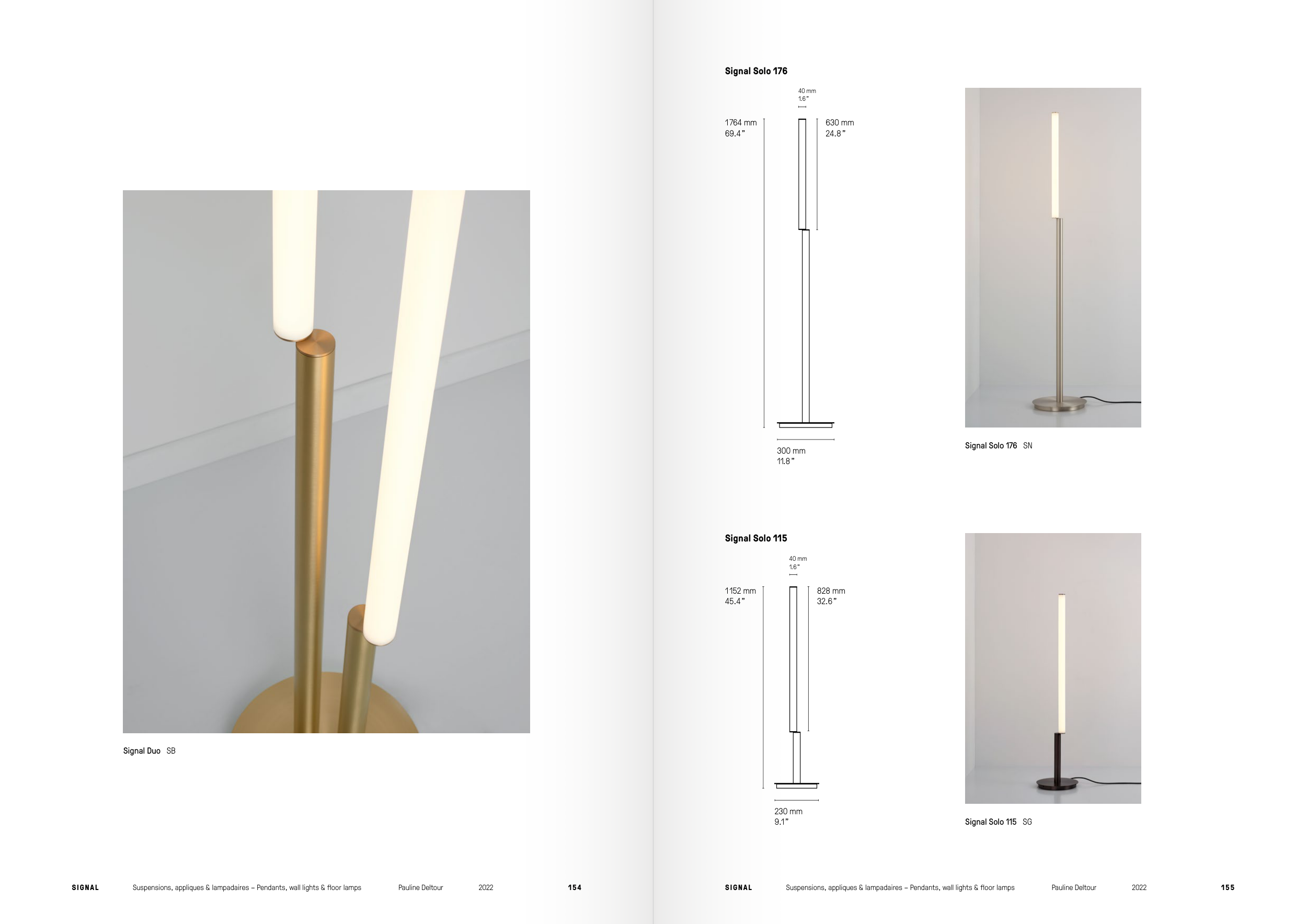 Signal Duo SB

SIGNAL Suspensions, appliques & lampadaires – Pendants, wall lights & floor lamps Pauline Deltour 2022 154

Signal Solo 176

40 mm
1.6"

1764 mm
69.4"

630 mm
24.8"

300 mm
11.8"

Signal Solo 176 SN

Signal Solo 115

40 mm
1.6"

1152 mm
45.4"

828 mm
32.6"

230 mm
9.1"

Signal Solo 115 SG

SIGNAL Suspensions, appliques & lampadaires – Pendants, wall lights & floor lamps Pauline Deltour 2022 155